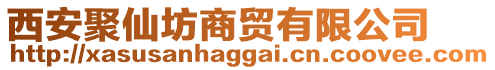 西安聚仙坊商贸有限公司
http://xasusanhaggai.cn.coovee.com